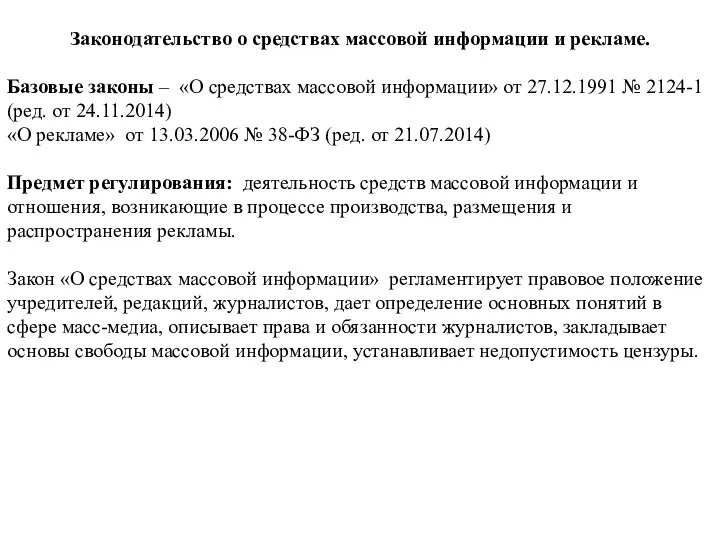 Законодательство о средствах массовой информации и рекламе.

Базовые законы – «О средствах массовой информации» от 27.12.1991 № 2124-1 (ред. от 24.11.2014)
«О рекламе» от 13.03.2006 № 38-ФЗ (ред. от 21.07.2014)

Предмет регулирования: деятельность средств массовой информации и отношения, возникающие в процессе производства, размещения и распространения рекламы.

Закон «О средствах массовой информации» регламентирует правовое положение учредителей, редакций, журналистов, дает определение основных понятий в сфере масс-медиа, описывает права и обязанности журналистов, закладывает основы свободы массовой информации, устанавливает недопустимость цензуры.